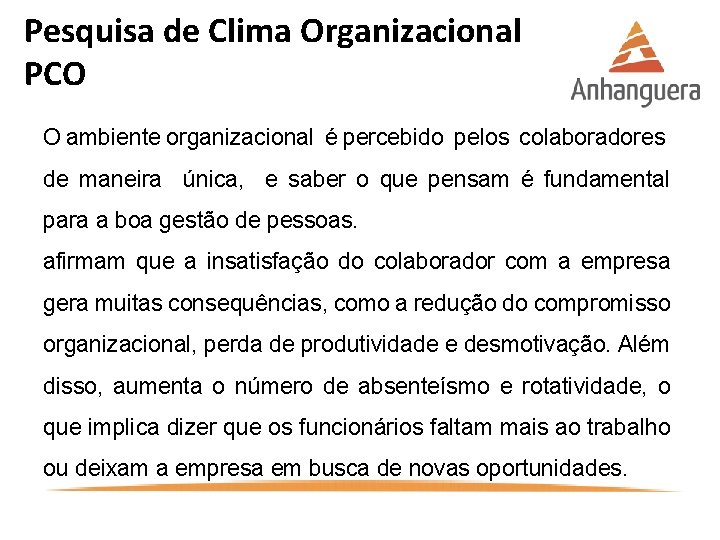 Pesquisa de Clima Organizacional
PCO

Anhanguera

O ambiente organizacional é percebido pelos colaboradores de maneira única, e saber o que pensam é fundamental para a boa gestão de pessoas.
afirmam que a insatisfação do colaborador com a empresa gera muitas consequências, como a redução do compromisso organizacional, perda de produtividade e desmotivação. Além disso, aumenta o número de absenteísmo e rotatividade, o que implica dizer que os funcionários faltam mais ao trabalho ou deixam a empresa em busca de novas oportunidades.